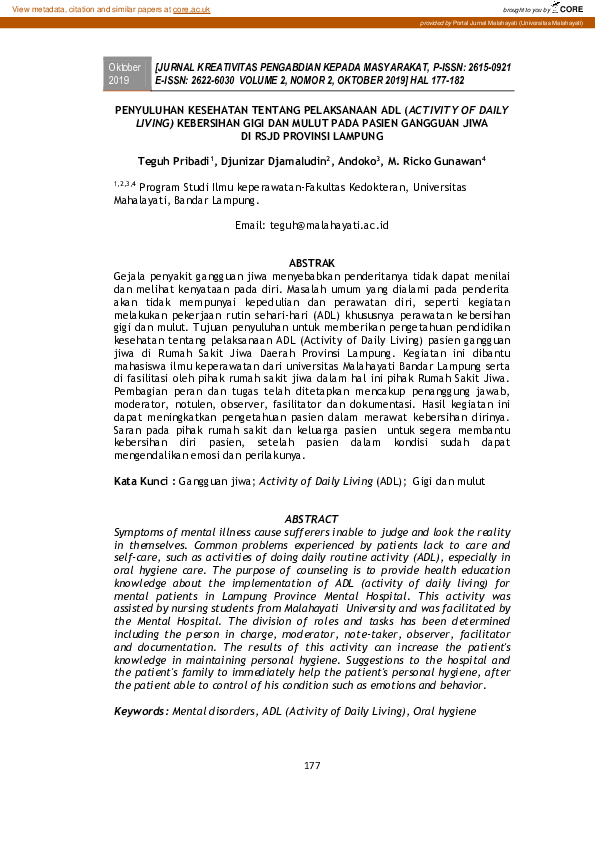 View metadata, citation and similar papers at core.ac.uk

brought to you by CORE

provided by Portal Jurnal Malahayati (Universitas Malahayati)

Oktober 2019

[JURNAL KREATIVITAS PENGABDIAN KEPADA MASYARAKAT, P-ISSN: 2615-0921 E-ISSN: 2622-6030 VOLUME 2, NOMOR 2, OKTOBER 2019] HAL 177-182

PENYULUHAN KESEHATAN TENTANG PELAKSANAAN ADL (ACTIVITY OF DAILY LIVING) KEBERSIHAN GIGI DAN MULUT PADA PASIEN GANGGUAN JIWA DI RSJD PROVINSI LAMPUNG

Teguh Pribadi$^1$, Djunizar Djamaludin$^2$, Andoko$^3$, M. Ricko Gunawan$^4$

$^{1,2,3,4}$ Program Studi Ilmu keperawatan-Fakultas Kedokteran, Universitas Mahalayati, Bandar Lampung.

Email: teguh@malahayati.ac.id

ABSTRAK

Gejala penyakit gangguan jiwa menyebabkan penderitanya tidak dapat menilai dan melihat kenyataan pada diri. Masalah umum yang dialami pada penderita akan tidak mempunyai kepedulian dan perawatan diri, seperti kegiatan melakukan pekerjaan rutin sehari-hari (ADL) khususnya perawatan kebersihan gigi dan mulut. Tujuan penyuluhan untuk memberikan pengetahuan pendidikan kesehatan tentang pelaksanaan ADL (Activity of Daily Living) pasien gangguan jiwa di Rumah Sakit Jiwa Daerah Provinsi Lampung. Kegiatan ini dibantu mahasiswa ilmu keperawatan dari universitas Malahayati Bandar Lampung serta di fasilitasi oleh pihak rumah sakit jiwa dalam hal ini pihak Rumah Sakit Jiwa. Pembagian peran dan tugas telah ditetapkan mencakup penanggung jawab, moderator, notulen, observer, fasilitator dan dokumentasi. Hasil kegiatan ini dapat meningkatkan pengetahuan pasien dalam merawat kebersihan dirinya. Saran pada pihak rumah sakit dan keluarga pasien untuk segera membantu kebersihan diri pasien, setelah pasien dalam kondisi sudah dapat mengendalikan emosi dan perilakunya.

Kata Kunci : Gangguan jiwa; Activity of Daily Living (ADL); Gigi dan mulut

ABSTRACT

Symptoms of mental illness cause sufferers inable to judge and look the reality in themselves. Common problems experienced by patients lack to care and self-care, such as activities of doing daily routine activity (ADL), especially in oral hygiene care. The purpose of counseling is to provide health education knowledge about the implementation of ADL (activity of daily living) for mental patients in Lampung Province Mental Hospital. This activity was assisted by nursing students from Malahayati University and was facilitated by the Mental Hospital. The division of roles and tasks has been determined including the person in charge, moderator, note-taker, observer, facilitator and documentation. The results of this activity can increase the patient's knowledge in maintaining personal hygiene. Suggestions to the hospital and the patient's family to immediately help the patient's personal hygiene, after the patient able to control of his condition such as emotions and behavior.

Keywords: Mental disorders, ADL (Activity of Daily Living), Oral hygiene

177